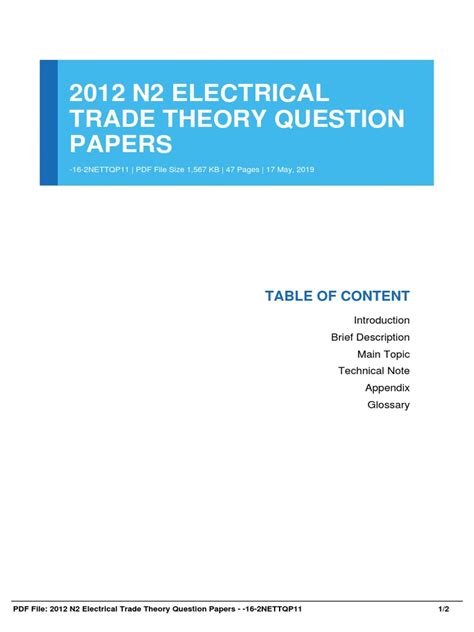 2012 N2 ELECTRICAL TRADE THEORY QUESTION PAPERS

-16-2NETTQP11 | PDF File Size 1,567 KB | 47 Pages | 17 May, 2019

TABLE OF CONTENT

Introduction
Brief Description
Main Topic
Technical Note
Appendix
Glossary

PDF File: 2012 N2 Electrical Trade Theory Question Papers - -16-2NETTQP11 1/2